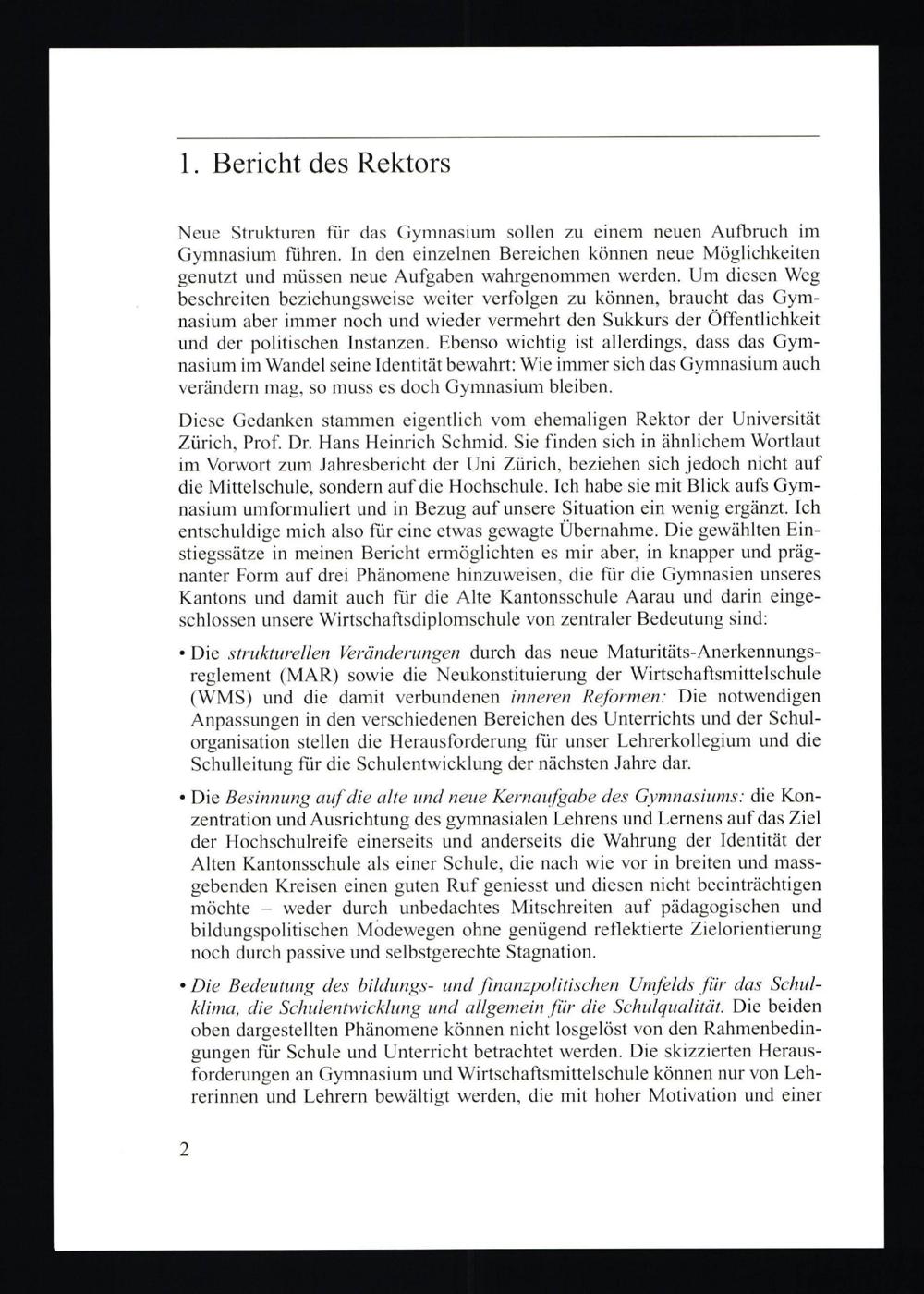 1. Bericht des Rektors

Neue Strukturen für das Gymnasium sollen zu einem neuen Aufbruch im Gymnasium führen. In den einzelnen Bereichen können neue Möglichkeiten genutzt und müssen neue Aufgaben wahrgenommen werden. Um diesen Weg beschreiten beziehungsweise weiter verfolgen zu können, braucht das Gymnasium aber immer noch und wieder vermehrt den Sukkurs der Öffentlichkeit und der politischen Instanzen. Ebenso wichtig ist allerdings, dass das Gymnasium im Wandel seine Identität bewahrt: Wie immer sich das Gymnasium auch verändern mag, so muss es doch Gymnasium bleiben.

Diese Gedanken stammen eigentlich vom ehemaligen Rektor der Universität Zürich, Prof. Dr. Hans Heinrich Schmid. Sie finden sich in ähnlichem Wortlaut im Vorwort zum Jahresbericht der Uni Zürich, beziehen sich jedoch nicht auf die Mittelschule, sondern auf die Hochschule. Ich habe sie mit Blick aufs Gymnasium umformuliert und in Bezug auf unsere Situation ein wenig ergänzt. Ich entschuldige mich also für eine etwas gewagte Übernahme. Die gewählten Einstiegssätze in meinen Bericht ermöglichten es mir aber, in knapper und prägnanter Form auf drei Phänomene hinzuweisen, die für die Gymnasien unseres Kantons und damit auch für die Alte Kantonsschule Aarau und darin eingeschlossen unsere Wirtschaftsdiplomschule von zentraler Bedeutung sind:

• Die strukturellen Veränderungen durch das neue Maturitäts-Anerkennungsreglement (MAR) sowie die Neukonstituierung der Wirtschaftsmittelschule (WMS) und die damit verbundenen inneren Reformen: Die notwendigen Anpassungen in den verschiedenen Bereichen des Unterrichts und der Schulorganisation stellen die Herausforderung für unser Lehrerkollegium und die Schulleitung für die Schulentwicklung der nächsten Jahre dar.

• Die Besinnung auf die alte und neue Kernaufgabe des Gymnasiums: die Konzentration und Ausrichtung des gymnasialen Lehrens und Lernens auf das Ziel der Hochschulreife einerseits und anderseits die Wahrung der Identität der Alten Kantonsschule als einer Schule, die nach wie vor in breiten und massgebenden Kreisen einen guten Ruf geniesst und diesen nicht beeinträchtigen möchte – weder durch unbedachtes Mitschreiten auf pädagogischen und bildungspolitischen Modewegen ohne genügend reflektierte Zielorientierung noch durch passive und selbstgerechte Stagnation.

• Die Bedeutung des bildungs- und finanzpolitischen Umfelds für das Schulklima, die Schulentwicklung und allgemein für die Schulqualität. Die beiden oben dargestellten Phänomene können nicht losgelöst von den Rahmenbedingungen für Schule und Unterricht betrachtet werden. Die skizzierten Herausforderungen an Gymnasium und Wirtschaftsmittelschule können nur von Lehrerinnen und Lehrern bewältigt werden, die mit hoher Motivation und einer

2